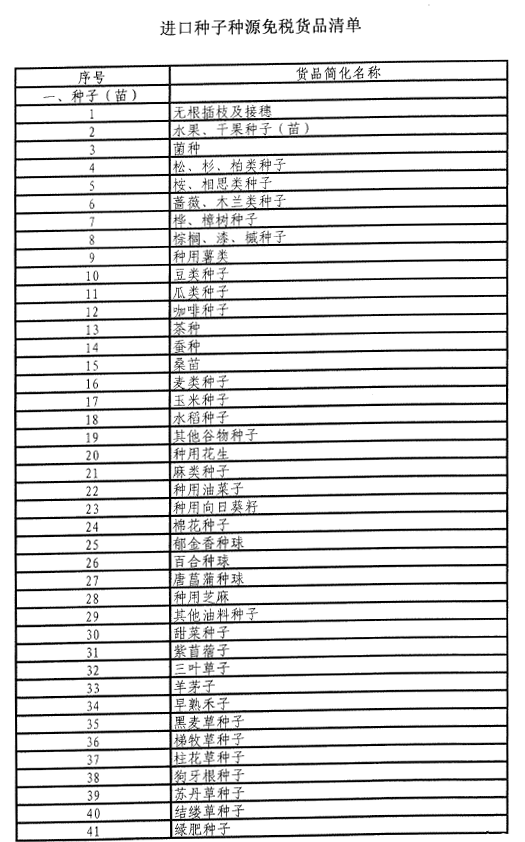 进口种子种源免税货品清单

| 序号 | 货品简化名称 |
|---|---|
| 一、种子（苗） | |
| 1 | 无根插枝及接穗 |
| 2 | 水果、干果种子（苗） |
| 3 | 菌种 |
| 4 | 松、杉、柏类种子 |
| 5 | 桉、相思类种子 |
| 6 | 蔷薇、木兰类种子 |
| 7 | 桦、樟树种子 |
| 8 | 棕榈、漆、槭种子 |
| 9 | 种用薯类 |
| 10 | 豆类种子 |
| 11 | 瓜类种子 |
| 12 | 咖啡种子 |
| 13 | 茶种 |
| 14 | 蚕种 |
| 15 | 桑苗 |
| 16 | 麦类种子 |
| 17 | 玉米种子 |
| 18 | 水稻种子 |
| 19 | 其他谷物种子 |
| 20 | 种用花生 |
| 21 | 麻类种子 |
| 22 | 种用油菜子 |
| 23 | 种用向日葵籽 |
| 24 | 棉花种子 |
| 25 | 郁金香种球 |
| 26 | 百合种球 |
| 27 | 唐菖蒲种球 |
| 28 | 种用芝麻 |
| 29 | 其他油料种子 |
| 30 | 甜菜种子 |
| 31 | 紫苜蓿子 |
| 32 | 三叶草子 |
| 33 | 羊茅子 |
| 34 | 早熟禾子 |
| 35 | 黑麦草种子 |
| 36 | 梯牧草种子 |
| 37 | 柱花草种子 |
| 38 | 狗牙根种子 |
| 39 | 苏丹草种子 |
| 40 | 结缕草种子 |
| 41 | 绿肥种子 |